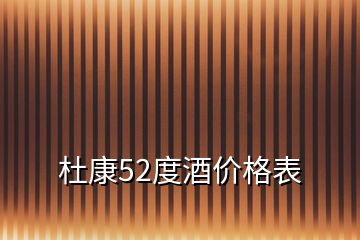 杜康52度酒价格表